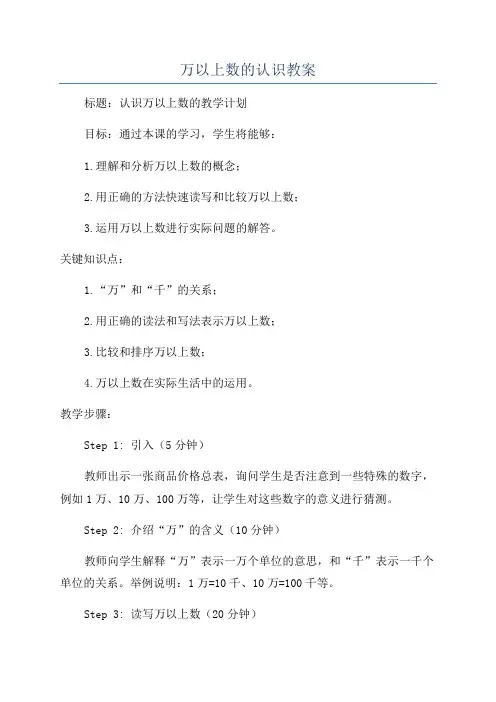 万以上数的认识教案

标题：认识万以上数的教学计划

目标：通过本课的学习，学生将能够：

1.理解和分析万以上数的概念；

2.用正确的方法快速读写和比较万以上数；

3.运用万以上数进行实际问题的解答。

关键知识点：

1.“万”和“千”的关系；

2.用正确的读法和写法表示万以上数；

3.比较和排序万以上数；

4.万以上数在实际生活中的运用。

教学步骤：

Step 1: 引入（5 分钟）

教师出示一张商品价格总表，询问学生是否注意到一些特殊的数字，例如 1 万、10 万、100 万等，让学生对这些数字的意义进行猜测。

Step 2: 介绍“万”的含义（10 分钟）

教师向学生解释“万”表示一万个单位的意思，和“千”表示一千个单位的关系。举例说明：1 万=10 千、10 万=100 千等。

Step 3: 读写万以上数（20 分钟）